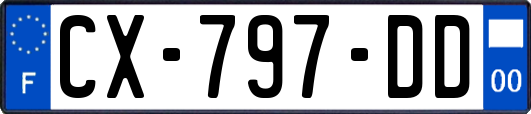 F

CX-797-DD

00